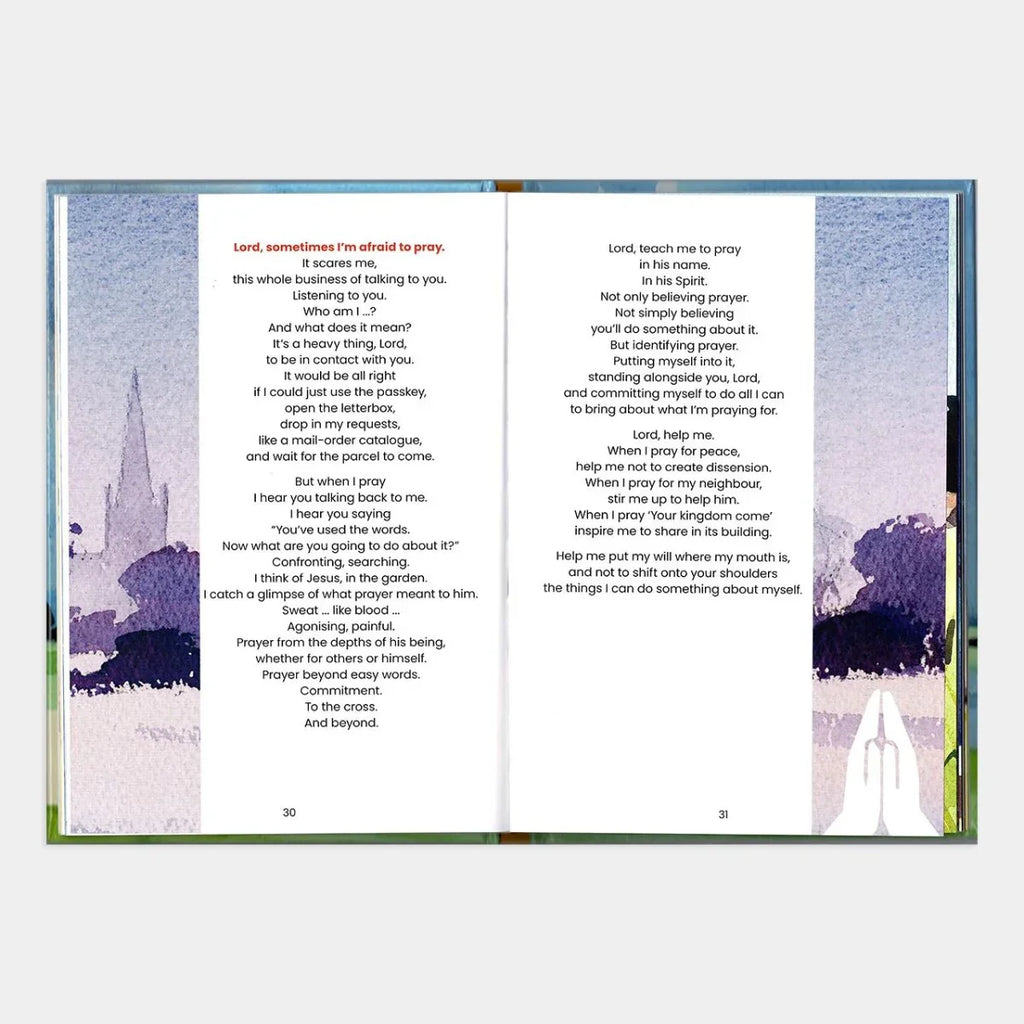 Lord, sometimes I'm afraid to pray.
It scares me,
this whole business of talking to you.
Listening to you.
Who am I ...?
And what does it mean?
It's a heavy thing, Lord,
to be in contact with you.
It would be all right
if I could just use the passkey,
open the letterbox,
drop in my requests,
like a mail-order catalogue,
and wait for the parcel to come.

But when I pray
I hear you talking back to me.
I hear you saying
"You've used the words.
Now what are you going to do about it?"
Confronting, searching.
I think of Jesus, in the garden.
I catch a glimpse of what prayer meant to him.
Sweat ... like blood ...
Agonising, painful.
Prayer from the depths of his being,
whether for others or himself.
Prayer beyond easy words.
Commitment.
To the cross.
And beyond.

30

Lord, teach me to pray
in his name.
In his Spirit.
Not only believing prayer.
Not simply believing
you'll do something about it.
But identifying prayer.
Putting myself into it,
standing alongside you, Lord,
and committing myself to do all I can
to bring about what I'm praying for.

Lord, help me.
When I pray for peace,
help me not to create dissension.
When I pray for my neighbour,
stir me up to help him.
When I pray 'Your kingdom come'
inspire me to share in its building.

Help me put my will where my mouth is,
and not to shift onto your shoulders
the things I can do something about myself.

31